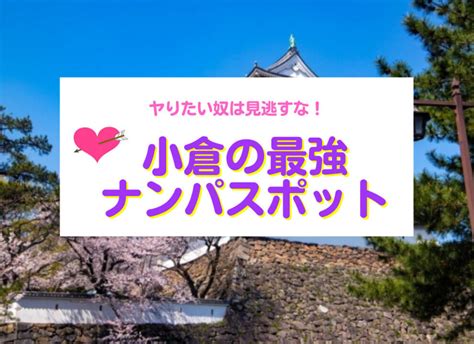 ヤりたい奴は見逃すな！

小倉の最強
ナンパスポット